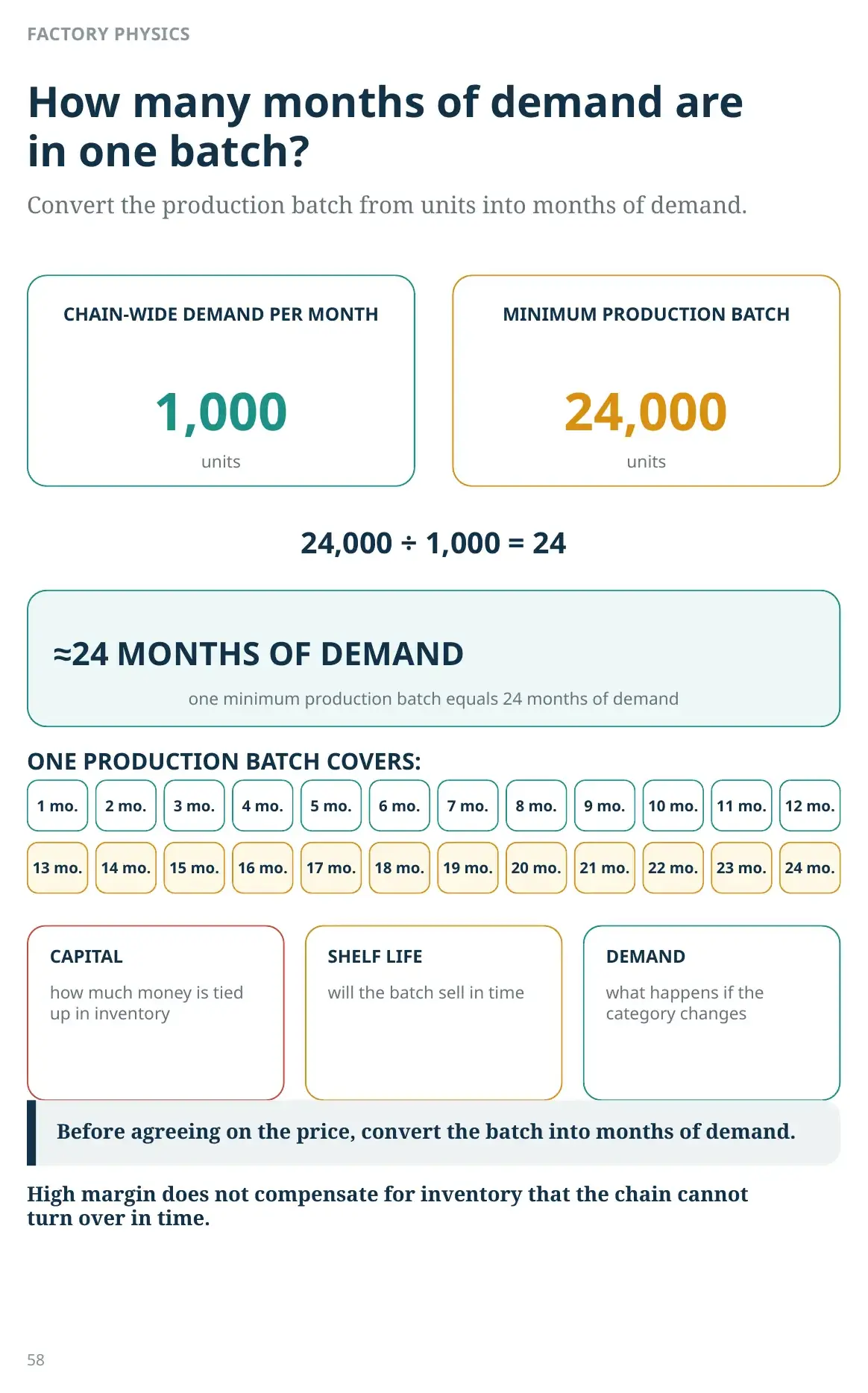 FACTORY PHYSICS

How many months of demand are in one batch?

Convert the production batch from units into months of demand.

CHAIN-WIDE DEMAND PER MONTH

1,000

units

MINIMUM PRODUCTION BATCH

24,000

units

$24,000 \div 1,000 = 24$

≈24 MONTHS OF DEMAND

one minimum production batch equals 24 months of demand

ONE PRODUCTION BATCH COVERS:

1 mo. 2 mo. 3 mo. 4 mo. 5 mo. 6 mo. 7 mo. 8 mo. 9 mo. 10 mo. 11 mo. 12 mo.

13 mo. 14 mo. 15 mo. 16 mo. 17 mo. 18 mo. 19 mo. 20 mo. 21 mo. 22 mo. 23 mo. 24 mo.

CAPITAL

how much money is tied up in inventory

SHELF LIFE

will the batch sell in time

DEMAND

what happens if the category changes

Before agreeing on the price, convert the batch into months of demand.

High margin does not compensate for inventory that the chain cannot turn over in time.

58